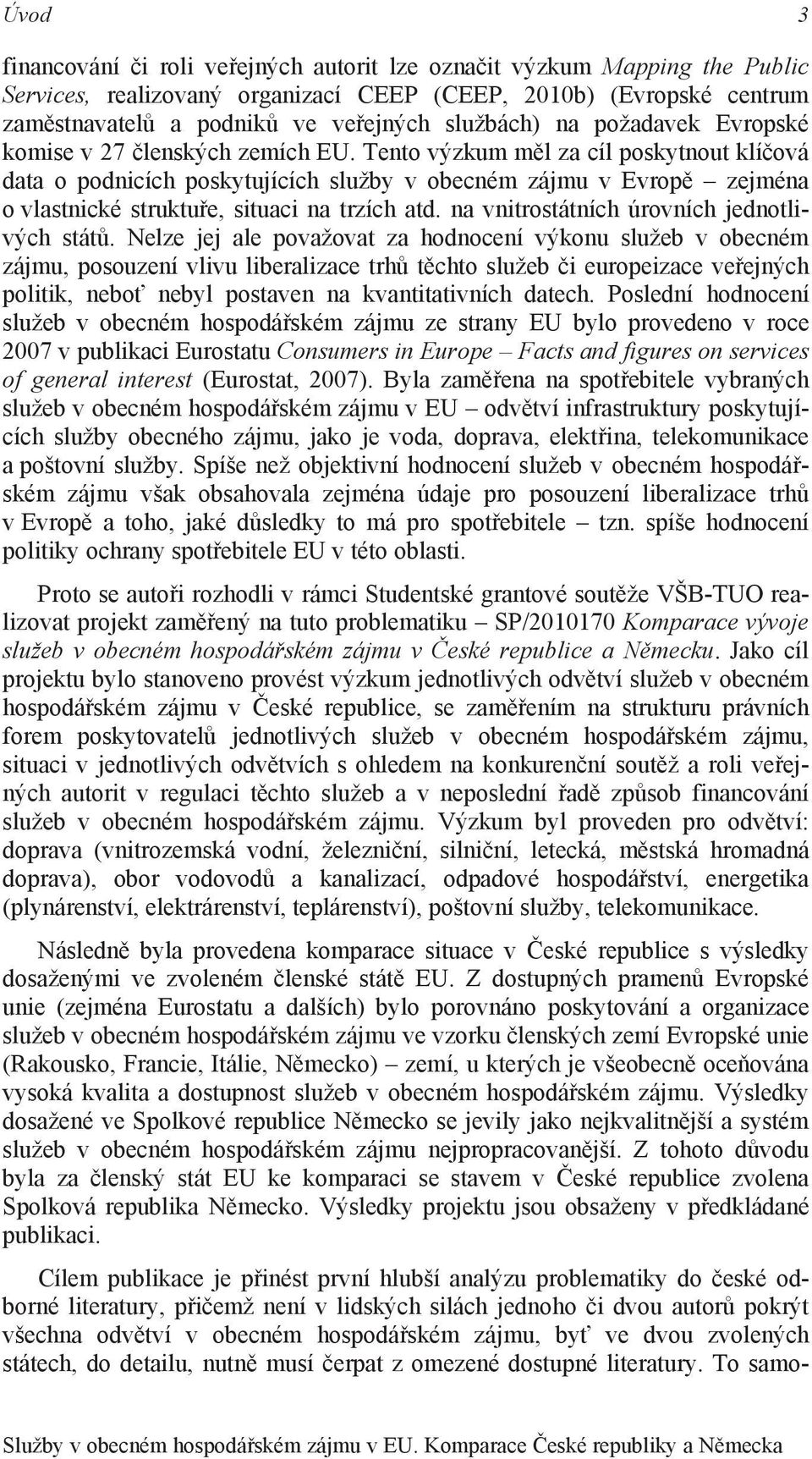 Úvod 3

financování či roli veřejných autorit lze označit výzkum Mapping the Public Services, realizovaný organizací CEEP (CEEP, 2010b) (Evropské centrum zaměstnavatelů a podniků ve veřejných službách) na požadavek Evropské komise v 27 členských zemích EU. Tento výzkum měl za cíl poskytnout klíčová data o podnicích poskytujících služby v obecném zájmu v Evropě – zejména o vlastnické struktuře, situaci na trzích atd. na vnitrostátních úrovních jednotlivých států. Nelze jej ale považovat za hodnocení výkonu služeb v obecném zájmu, posouzení vlivu liberalizace trhů těchto služeb či europeizace veřejných politik, neboť nebyl postaven na kvantitativních datech. Poslední hodnocení služeb v obecném hospodářském zájmu ze strany EU bylo provedeno v roce 2007 v publikaci Eurostatu Consumers in Europe – Facts and figures on services of general interest (Eurostat, 2007). Byla zaměřena na spotřebitele vybraných služeb v obecném hospodářském zájmu v EU – odvětví infrastruktury poskytujících služby obecného zájmu, jako je voda, doprava, elektřina, telekomunikace a poštovní služby. Spíše než objektivní hodnocení služeb v obecném hospodářském zájmu však obsahovala zejména údaje pro posouzení liberalizace trhů v Evropě a toho, jaké důsledky to má pro spotřebitele – tzn. spíše hodnocení politiky ochrany spotřebitele EU v této oblasti.

Proto se autoři rozhodli v rámci Studentské grantové soutěže VŠB-TUO realizovat projekt zaměřený na tuto problematiku – SP/2010170 Komparace vývoje služeb v obecném hospodářském zájmu v České republice a Německu. Jako cíl projektu bylo stanoveno provést výzkum jednotlivých odvětví služeb v obecném hospodářském zájmu v České republice, se zaměřením na strukturu právních forem poskytovatelů jednotlivých služeb v obecném hospodářském zájmu, situaci v jednotlivých odvětvích s ohledem na konkurenční soutěž a roli veřejných autorit v regulaci těchto služeb a v neposlední řadě způsob financování služeb v obecném hospodářském zájmu. Výzkum byl proveden pro odvětví: doprava (vnitrozemská vodní, železniční, silniční, letecká, městská hromadná doprava), obor vodovodů a kanalizací, odpadové hospodářství, energetika (plynárenství, elektrárenství, teplárenství), poštovní služby, telekomunikace.

Následně byla provedena komparace situace v České republice s výsledky dosaženými ve zvoleném členské státě EU. Z dostupných pramenů Evropské unie (zejména Eurostatu a dalších) bylo porovnáno poskytování a organizace služeb v obecném hospodářském zájmu ve vzorku členských zemí Evropské unie (Rakousko, Francie, Itálie, Německo) – zemí, u kterých je všeobecně oceňována vysoká kvalita a dostupnost služeb v obecném hospodářském zájmu. Výsledky dosažené ve Spolkové republice Německo se jevily jako nejkvalitnější a systém služeb v obecném hospodářském zájmu nejpropracovanější. Z tohoto důvodu byla za členský stát EU ke komparaci se stavem v České republice zvolena Spolková republika Německo. Výsledky projektu jsou obsaženy v předkládané publikaci.

Cílem publikace je přinést první hlubší analýzu problematiky do české odborné literatury, přičemž není v lidských silách jednoho či dvou autorů pokrýt všechna odvětví v obecném hospodářském zájmu, byť ve dvou zvolených státech, do detailu, nutně musí čerpat z omezené dostupné literatury. To samo-

Služby v obecném hospodářském zájmu v EU. Komparace České republiky a Německa